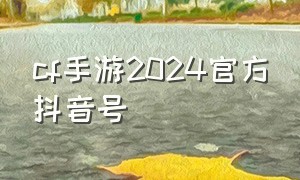 cf手游2024官方抖音号